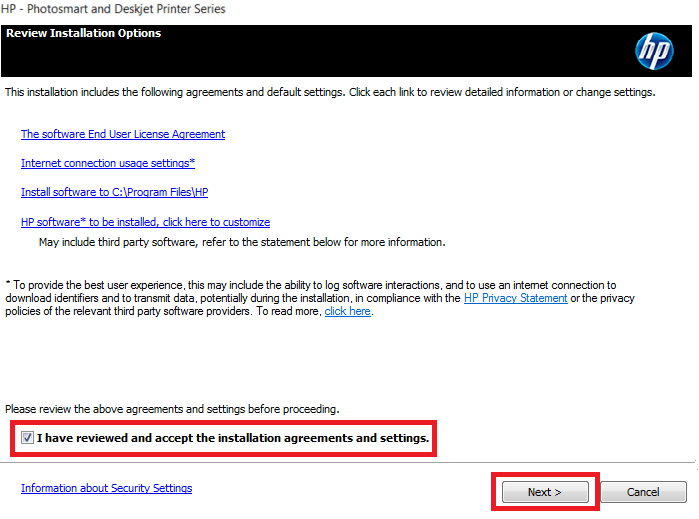 HP - Photosmart and Deskjet Printer Series

Review Installation Options

hp

This installation includes the following agreements and default settings. Click each link to review detailed information or change settings.

The software End User License Agreement

Internet connection usage settings*

Install software to C:\Program Files\HP

HP software* to be installed, click here to customize

May include third party software, refer to the statement below for more information.

* To provide the best user experience, this may include the ability to log software interactions, and to use an internet connection to download identifiers and to transmit data, potentially during the installation, in compliance with the HP Privacy Statement or the privacy policies of the relevant third party software providers. To read more, click here.

Please review the above agreements and settings before proceeding.

I have reviewed and accept the installation agreements and settings.

Information about Security Settings

Next >

Cancel